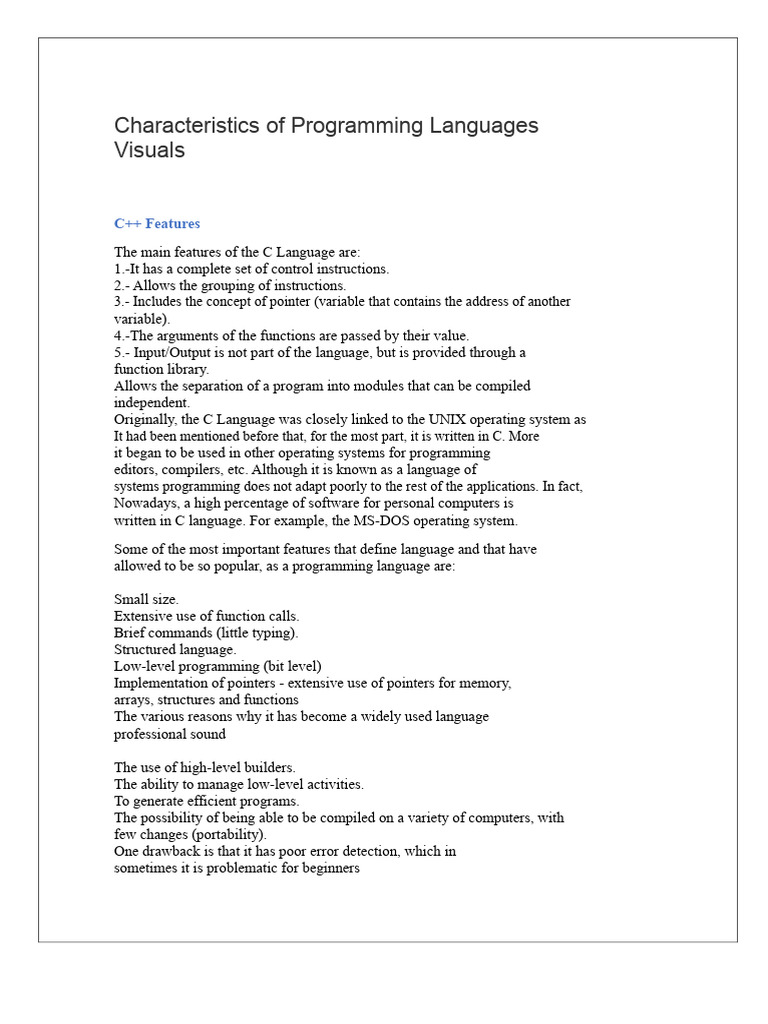 Characteristics of Programming Languages Visuals

C++ Features

The main features of the C Language are:
1.-It has a complete set of control instructions.
2.- Allows the grouping of instructions.
3.- Includes the concept of pointer (variable that contains the address of another variable).
4.-The arguments of the functions are passed by their value.
5.- Input/Output is not part of the language, but is provided through a function library.
Allows the separation of a program into modules that can be compiled independent.
Originally, the C Language was closely linked to the UNIX operating system as It had been mentioned before that, for the most part, it is written in C. More it began to be used in other operating systems for programming editors, compilers, etc. Although it is known as a language of systems programming does not adapt poorly to the rest of the applications. In fact, Nowadays, a high percentage of software for personal computers is written in C language. For example, the MS-DOS operating system.

Some of the most important features that define language and that have allowed to be so popular, as a programming language are:

Small size.
Extensive use of function calls.
Brief commands (little typing).
Structured language.
Low-level programming (bit level)
Implementation of pointers - extensive use of pointers for memory, arrays, structures and functions
The various reasons why it has become a widely used language professional sound

The use of high-level builders.
The ability to manage low-level activities.
To generate efficient programs.
The possibility of being able to be compiled on a variety of computers, with few changes (portability).
One drawback is that it has poor error detection, which in sometimes it is problematic for beginners